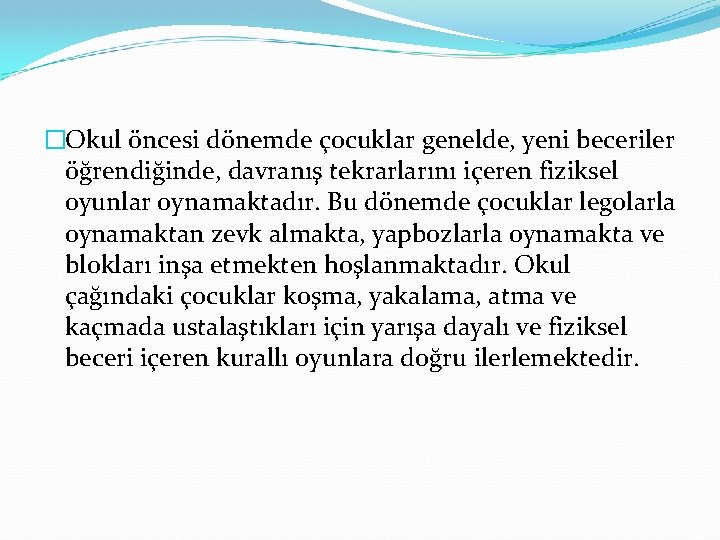 Okul öncesi dönemde çocuklar genelde, yeni beceriler öğrendiğinde, davranış tekrarlarını içeren fiziksel oyunlar oynamaktadır. Bu dönemde çocuklar legolarla oynamaktan zevk almakta, yapbozlarla oynamakta ve blokları inşa etmekten hoşlanmaktadır. Okul çağındaki çocuklar koşma, yakalama, atma ve kaçmada ustalaştıkları için yarışa dayalı ve fiziksel beceri içeren kurallı oyunlara doğru ilerlemektedir.